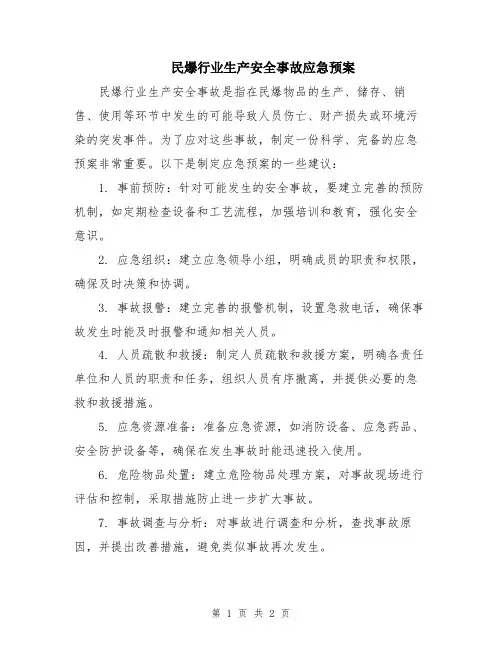 民爆行业生产安全事故应急预案

民爆行业生产安全事故是指在民爆物品的生产、储存、销售、使用等环节中发生的可能导致人员伤亡、财产损失或环境污染的突发事件。为了应对这些事故，制定一份科学、完备的应急预案非常重要。以下是制定应急预案的一些建议：

1. 事前预防：针对可能发生的安全事故，要建立完善的预防机制，如定期检查设备和工艺流程，加强培训和教育，强化安全意识。

2. 应急组织：建立应急领导小组，明确成员的职责和权限，确保及时决策和协调。

3. 事故报警：建立完善的报警机制，设置急救电话，确保事故发生时能及时报警和通知相关人员。

4. 人员疏散和救援：制定人员疏散和救援方案，明确各责任单位和人员的职责和任务，组织人员有序撤离，并提供必要的急救和救援措施。

5. 应急资源准备：准备应急资源，如消防设备、应急药品、安全防护设备等，确保在发生事故时能迅速投入使用。

6. 危险物品处置：建立危险物品处理方案，对事故现场进行评估和控制，采取措施防止进一步扩大事故。

7. 事故调查与分析：对事故进行调查和分析，查找事故原因，并提出改善措施，避免类似事故再次发生。

第 1 页 共 2 页